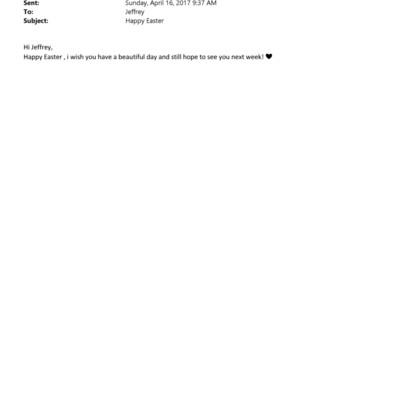 Sent: Sunday, April 16, 2017 9:37 AM
To: Jeffrey
Subject: Happy Easter

Hi Jeffrey,
Happy Easter , i wish you have a beautiful day and still hope to see you next week! ♥